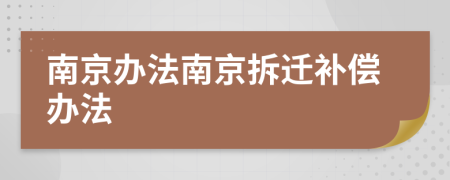 南京办法南京拆迁补偿办法